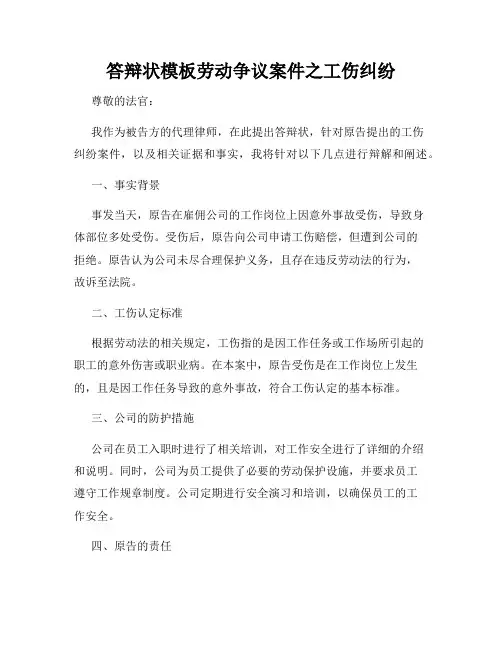 答辩状模板劳动争议案件之工伤纠纷

尊敬的法官：

我作为被告方的代理律师，在此提出答辩状，针对原告提出的工伤纠纷案件，以及相关证据和事实，我将针对以下几点进行辩解和阐述。

一、事实背景

事发当天，原告在雇佣公司的工作岗位上因意外事故受伤，导致身体部位多处受伤。受伤后，原告向公司申请工伤赔偿，但遭到公司的拒绝。原告认为公司未尽合理保护义务，且存在违反劳动法的行为，故诉至法院。

二、工伤认定标准

根据劳动法的相关规定，工伤指的是因工作任务或工作场所引起的职工的意外伤害或职业病。在本案中，原告受伤是在工作岗位上发生的，且是因工作任务导致的意外事故，符合工伤认定的基本标准。

三、公司的防护措施

公司在员工入职时进行了相关培训，对工作安全进行了详细的介绍和说明。同时，公司为员工提供了必要的劳动保护设施，并要求员工遵守工作规章制度。公司定期进行安全演习和培训，以确保员工的工作安全。

四、原告的责任